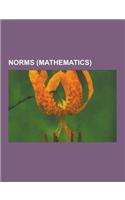 NORMS (MATHEMATICS)